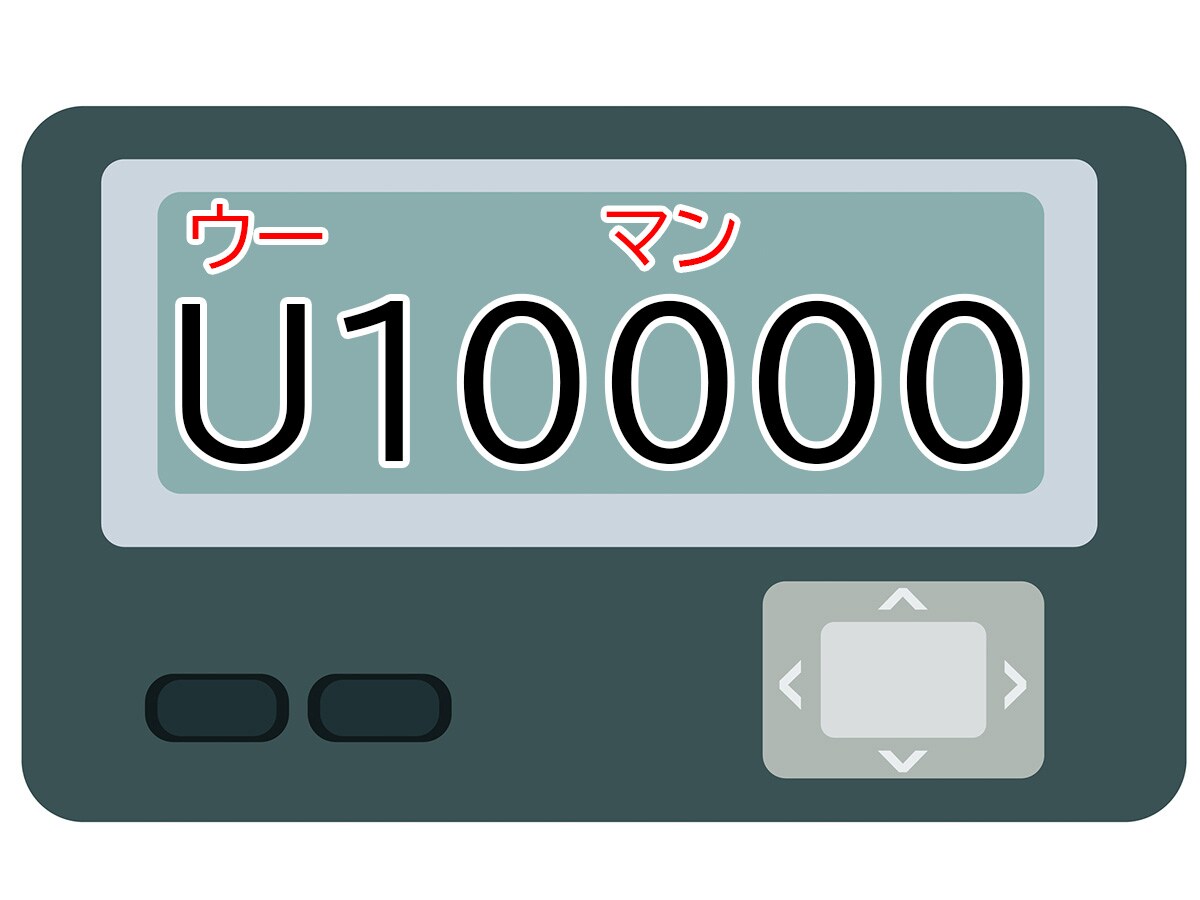 ウー　マン
U10000